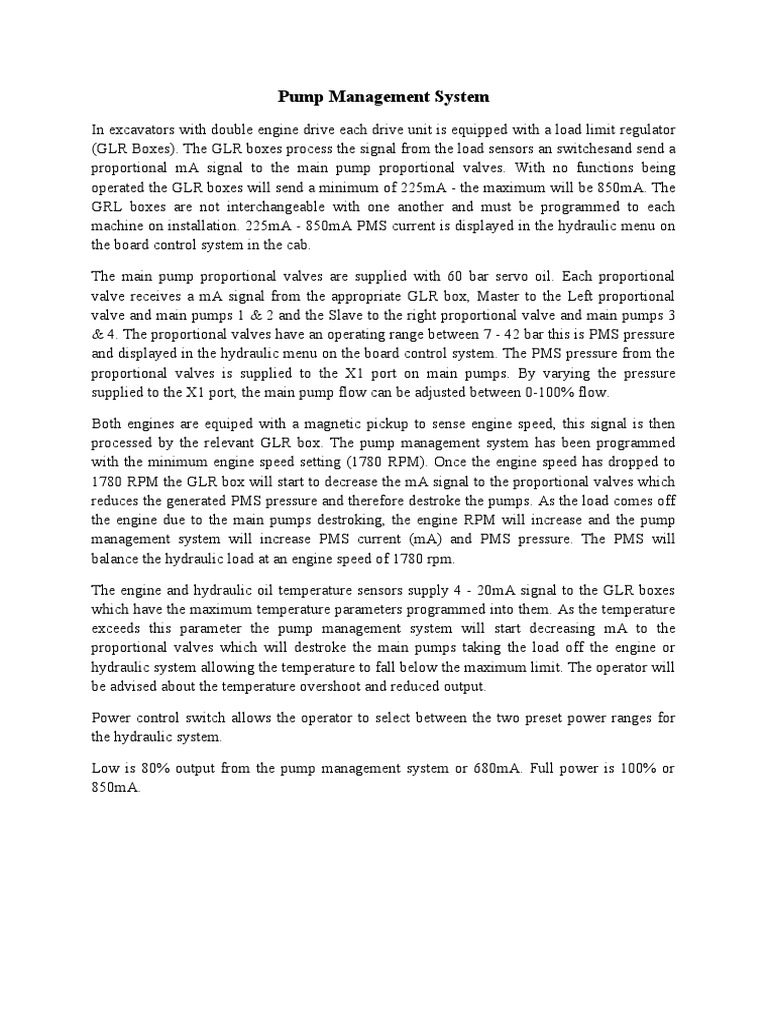 Pump Management System

In excavators with double engine drive each drive unit is equipped with a load limit regulator (GLR Boxes). The GLR boxes process the signal from the load sensors an switchesand send a proportional mA signal to the main pump proportional valves. With no functions being operated the GLR boxes will send a minimum of 225mA - the maximum will be 850mA. The GRL boxes are not interchangeable with one another and must be programmed to each machine on installation. 225mA - 850mA PMS current is displayed in the hydraulic menu on the board control system in the cab.

The main pump proportional valves are supplied with 60 bar servo oil. Each proportional valve receives a mA signal from the appropriate GLR box, Master to the Left proportional valve and main pumps 1 & 2 and the Slave to the right proportional valve and main pumps 3 & 4. The proportional valves have an operating range between 7 - 42 bar this is PMS pressure and displayed in the hydraulic menu on the board control system. The PMS pressure from the proportional valves is supplied to the X1 port on main pumps. By varying the pressure supplied to the X1 port, the main pump flow can be adjusted between 0-100% flow.

Both engines are equiped with a magnetic pickup to sense engine speed, this signal is then processed by the relevant GLR box. The pump management system has been programmed with the minimum engine speed setting (1780 RPM). Once the engine speed has dropped to 1780 RPM the GLR box will start to decrease the mA signal to the proportional valves which reduces the generated PMS pressure and therefore destroke the pumps. As the load comes off the engine due to the main pumps destroking, the engine RPM will increase and the pump management system will increase PMS current (mA) and PMS pressure. The PMS will balance the hydraulic load at an engine speed of 1780 rpm.

The engine and hydraulic oil temperature sensors supply 4 - 20mA signal to the GLR boxes which have the maximum temperature parameters programmed into them. As the temperature exceeds this parameter the pump management system will start decreasing mA to the proportional valves which will destroke the main pumps taking the load off the engine or hydraulic system allowing the temperature to fall below the maximum limit. The operator will be advised about the temperature overshoot and reduced output.

Power control switch allows the operator to select between the two preset power ranges for the hydraulic system.

Low is 80% output from the pump management system or 680mA. Full power is 100% or 850mA.